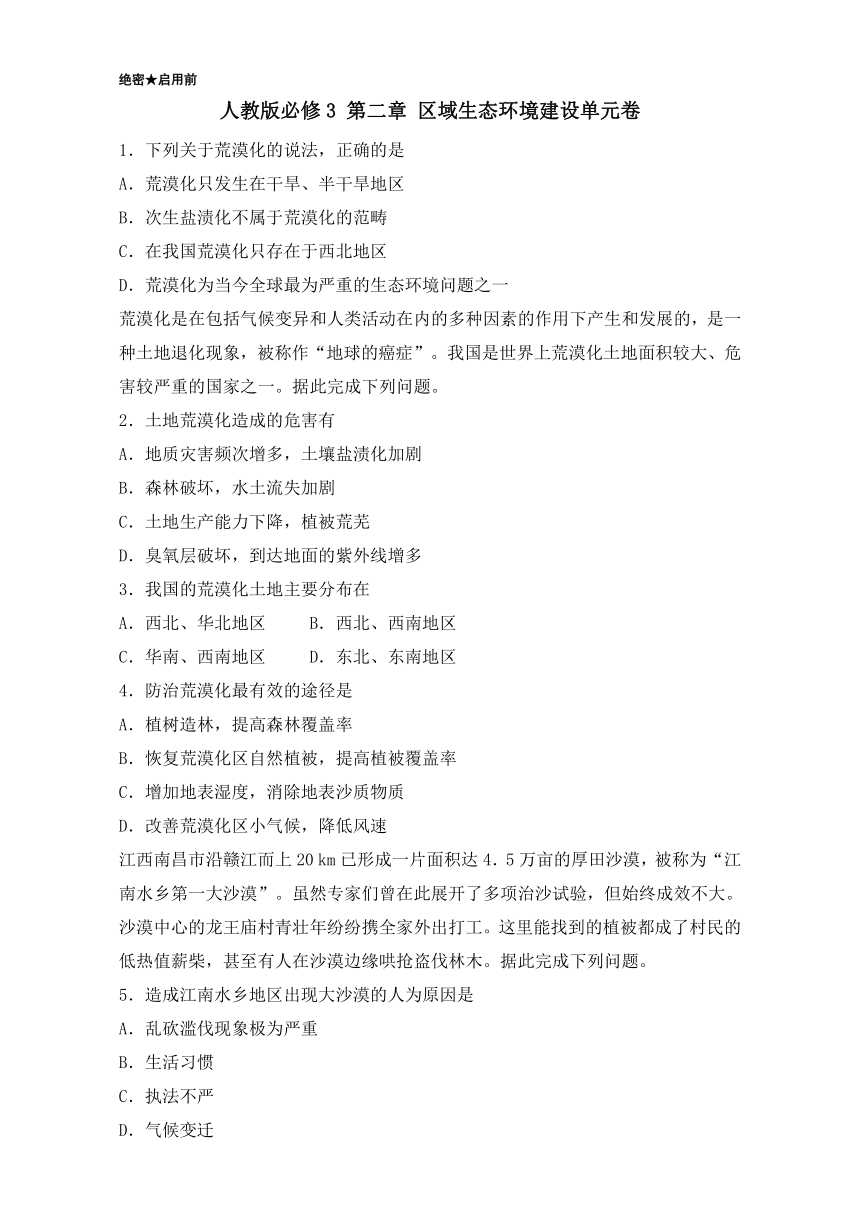 绝密★启用前

人教版必修3 第二章 区域生态环境建设单元卷

1．下列关于荒漠化的说法，正确的是

A．荒漠化只发生在干旱、半干旱地区

B．次生盐渍化不属于荒漠化的范畴

C．在我国荒漠化只存在于西北地区

D．荒漠化为当今全球最为严重的生态环境问题之一

荒漠化是在包括气候变异和人类活动在内的多种因素的作用下产生和发展的，是一种土地退化现象，被称作“地球的癌症”。我国是世界上荒漠化土地面积较大、危害较严重的国家之一。据此完成下列问题。

2．土地荒漠化造成的危害有

A．地质灾害频次增多，土壤盐渍化加剧

B．森林破坏，水土流失加剧

C．土地生产能力下降，植被荒芜

D．臭氧层破坏，到达地面的紫外线增多

3．我国的荒漠化土地主要分布在

A．西北、华北地区　　B．西北、西南地区

C．华南、西南地区　　D．东北、东南地区

4．防治荒漠化最有效的途径是

A．植树造林，提高森林覆盖率

B．恢复荒漠化区自然植被，提高植被覆盖率

C．增加地表湿度，消除地表沙质物质

D．改善荒漠化区小气候，降低风速

江西南昌市沿赣江而上20 km已形成一片面积达4.5万亩的厚田沙漠，被称为“江南水乡第一大沙漠”。虽然专家们曾在此展开了多项治沙试验，但始终成效不大。沙漠中心的龙王庙村青壮年纷纷携全家外出打工。这里能找到的植被都成了村民的低热值薪柴，甚至有人在沙漠边缘哄抢盗伐林木。据此完成下列问题。

5．造成江南水乡地区出现大沙漠的人为原因是

A．乱砍滥伐现象极为严重

B．生活习惯

C．执法不严

D．气候变迁